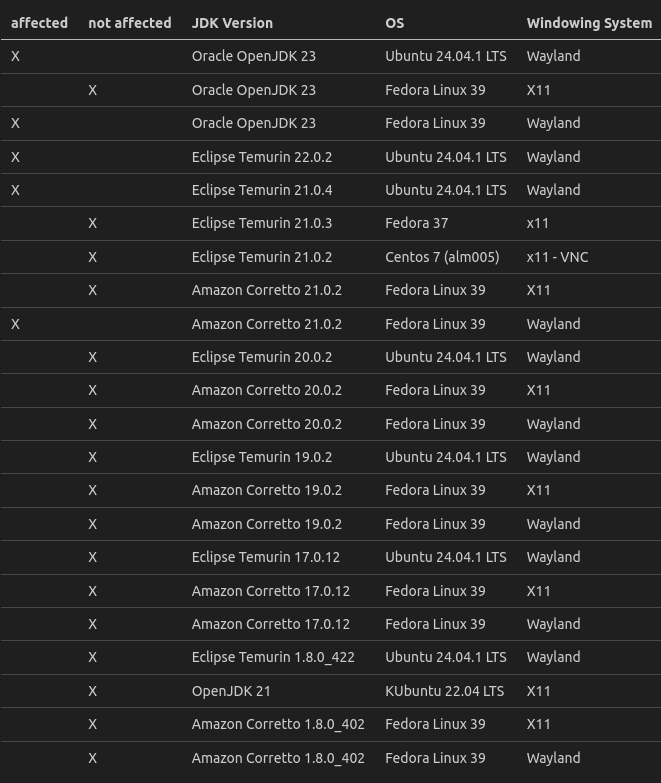 | affected | not affected | JDK Version | OS | Windowing System |
|---|---|---|---|---|
| X | | Oracle OpenJDK 23 | Ubuntu 24.04.1 LTS | Wayland |
| | X | Oracle OpenJDK 23 | Fedora Linux 39 | X11 |
| X | | Oracle OpenJDK 23 | Fedora Linux 39 | Wayland |
| X | | Eclipse Temurin 22.0.2 | Ubuntu 24.04.1 LTS | Wayland |
| X | | Eclipse Temurin 21.0.4 | Ubuntu 24.04.1 LTS | Wayland |
| | X | Eclipse Temurin 21.0.3 | Fedora 37 | x11 |
| | X | Eclipse Temurin 21.0.2 | Centos 7 (alm005) | x11 - VNC |
| | X | Amazon Corretto 21.0.2 | Fedora Linux 39 | X11 |
| X | | Amazon Corretto 21.0.2 | Fedora Linux 39 | Wayland |
| | X | Eclipse Temurin 20.0.2 | Ubuntu 24.04.1 LTS | Wayland |
| | X | Amazon Corretto 20.0.2 | Fedora Linux 39 | X11 |
| | X | Amazon Corretto 20.0.2 | Fedora Linux 39 | Wayland |
| | X | Eclipse Temurin 19.0.2 | Ubuntu 24.04.1 LTS | Wayland |
| | X | Amazon Corretto 19.0.2 | Fedora Linux 39 | X11 |
| | X | Amazon Corretto 19.0.2 | Fedora Linux 39 | Wayland |
| | X | Eclipse Temurin 17.0.12 | Ubuntu 24.04.1 LTS | Wayland |
| | X | Amazon Corretto 17.0.12 | Fedora Linux 39 | X11 |
| | X | Amazon Corretto 17.0.12 | Fedora Linux 39 | Wayland |
| | X | Eclipse Temurin 1.8.0_422 | Ubuntu 24.04.1 LTS | Wayland |
| | X | OpenJDK 21 | KUbuntu 22.04 LTS | X11 |
| | X | Amazon Corretto 1.8.0_402 | Fedora Linux 39 | X11 |
| | X | Amazon Corretto 1.8.0_402 | Fedora Linux 39 | Wayland |